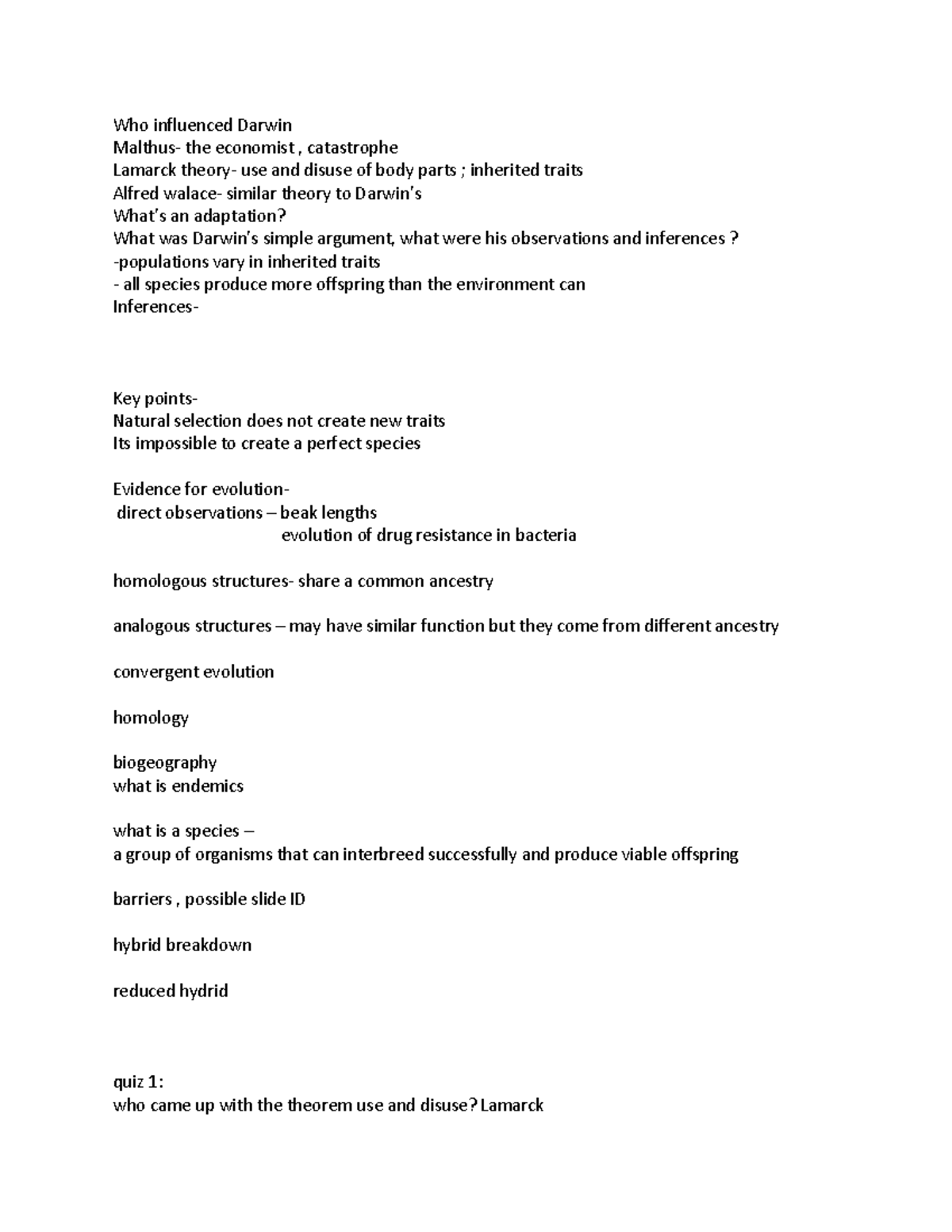 Who influenced Darwin
Malthus- the economist , catastrophe
Lamarck theory- use and disuse of body parts ; inherited traits
Alfred walace- similar theory to Darwin's
What's an adaptation?
What was Darwin's simple argument, what were his observations and inferences ?
-populations vary in inherited traits
- all species produce more offspring than the environment can
Inferences-

Key points-
Natural selection does not create new traits
Its impossible to create a perfect species

Evidence for evolution-
direct observations – beak lengths
evolution of drug resistance in bacteria

homologous structures- share a common ancestry

analogous structures – may have similar function but they come from different ancestry

convergent evolution

homology

biogeography
what is endemics

what is a species –
a group of organisms that can interbreed successfully and produce viable offspring

barriers , possible slide ID

hybrid breakdown

reduced hydrid

quiz 1:
who came up with the theorem use and disuse? Lamarck